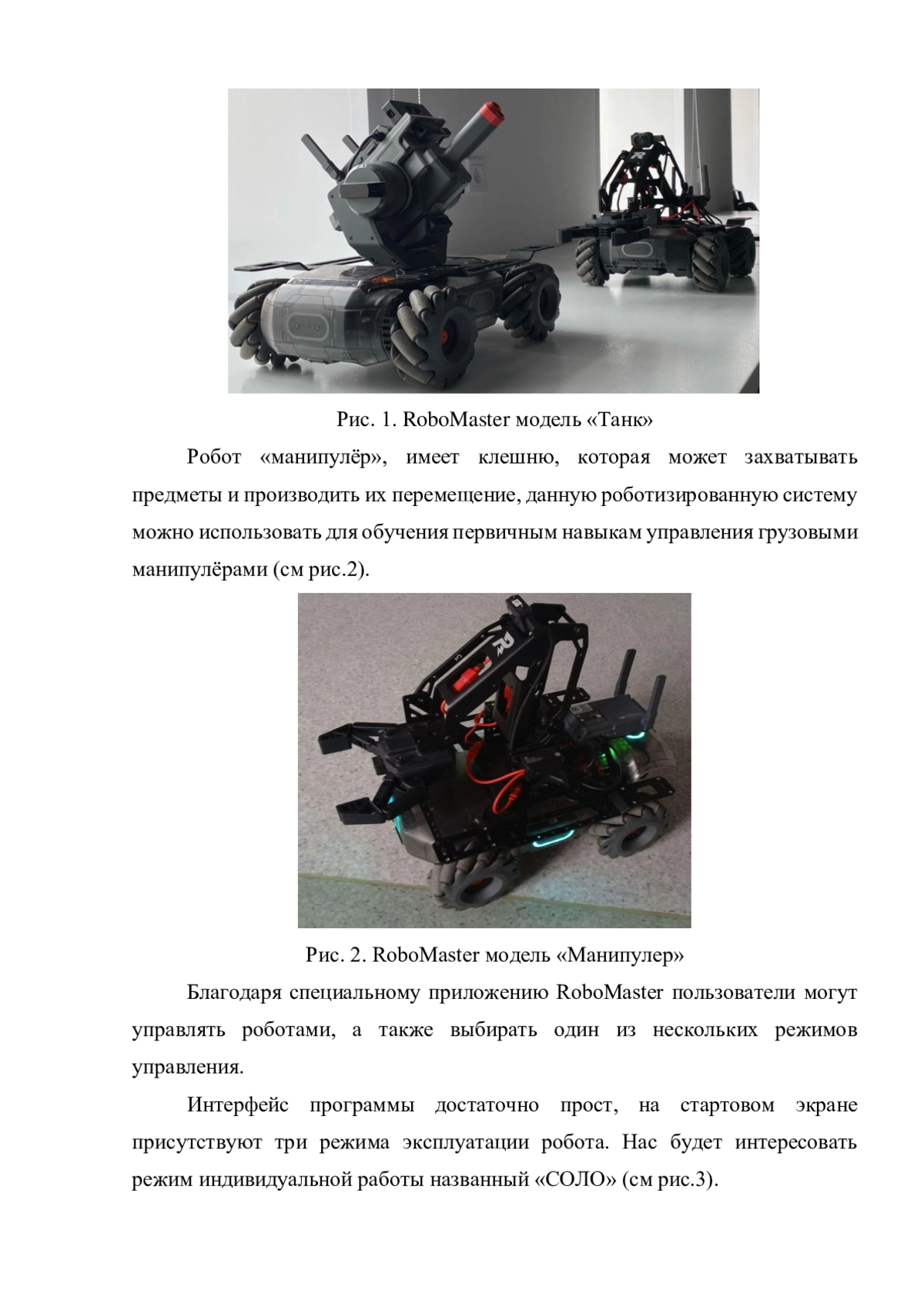 Рис. 1. RoboMaster модель «Танк»

Робот «манипулёр», имеет клешню, которая может захватывать предметы и производить их перемещение, данную роботизированную систему можно использовать для обучения первичным навыкам управления грузовыми манипулёрами (см рис.2).

Рис. 2. RoboMaster модель «Манипулер»

Благодаря специальному приложению RoboMaster пользователи могут управлять роботами, а также выбирать один из нескольких режимов управления.

Интерфейс программы достаточно прост, на стартовом экране присутствуют три режима эксплуатации робота. Нас будет интересовать режим индивидуальной работы названный «СОЛО» (см рис.3).